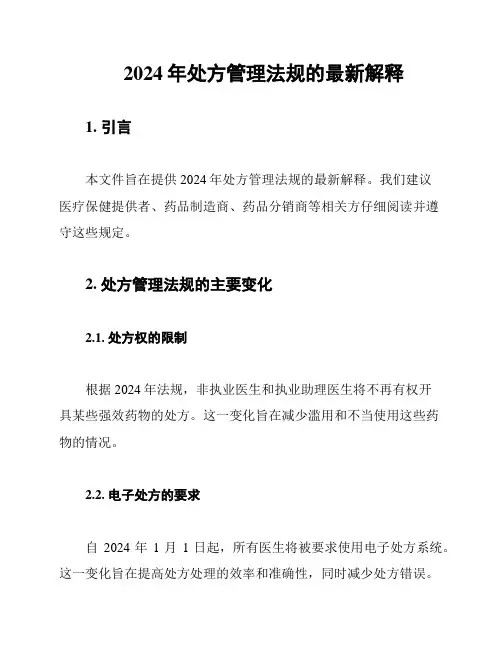 2024 年处方管理法规的最新解释

1. 引言

本文件旨在提供 2024 年处方管理法规的最新解释。我们建议医疗保健提供者、药品制造商、药品分销商等相关方仔细阅读并遵守这些规定。

2. 处方管理法规的主要变化

2.1. 处方权的限制

根据 2024 年法规，非执业医生和执业助理医生将不再有权开具某些强效药物的处方。这一变化旨在减少滥用和不当使用这些药物的情况。

2.2. 电子处方的要求

自 2024 年 1 月 1 日起，所有医生将被要求使用电子处方系统。这一变化旨在提高处方处理的效率和准确性，同时减少处方错误。